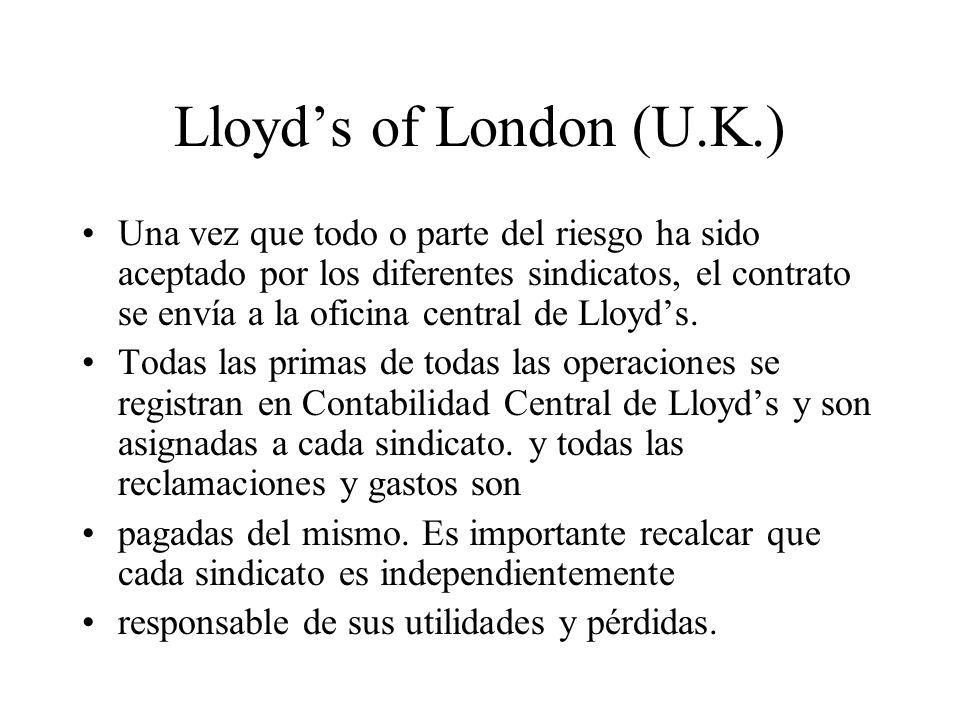 Lloyd’s of London (U.K.)

• Una vez que todo o parte del riesgo ha sido aceptado por los diferentes sindicatos, el contrato se envía a la oficina central de Lloyd’s.

• Todas las primas de todas las operaciones se registran en Contabilidad Central de Lloyd’s y son asignadas a cada sindicato. y todas las reclamaciones y gastos son

• pagadas del mismo. Es importante recalcar que cada sindicato es independientemente

• responsable de sus utilidades y pérdidas.